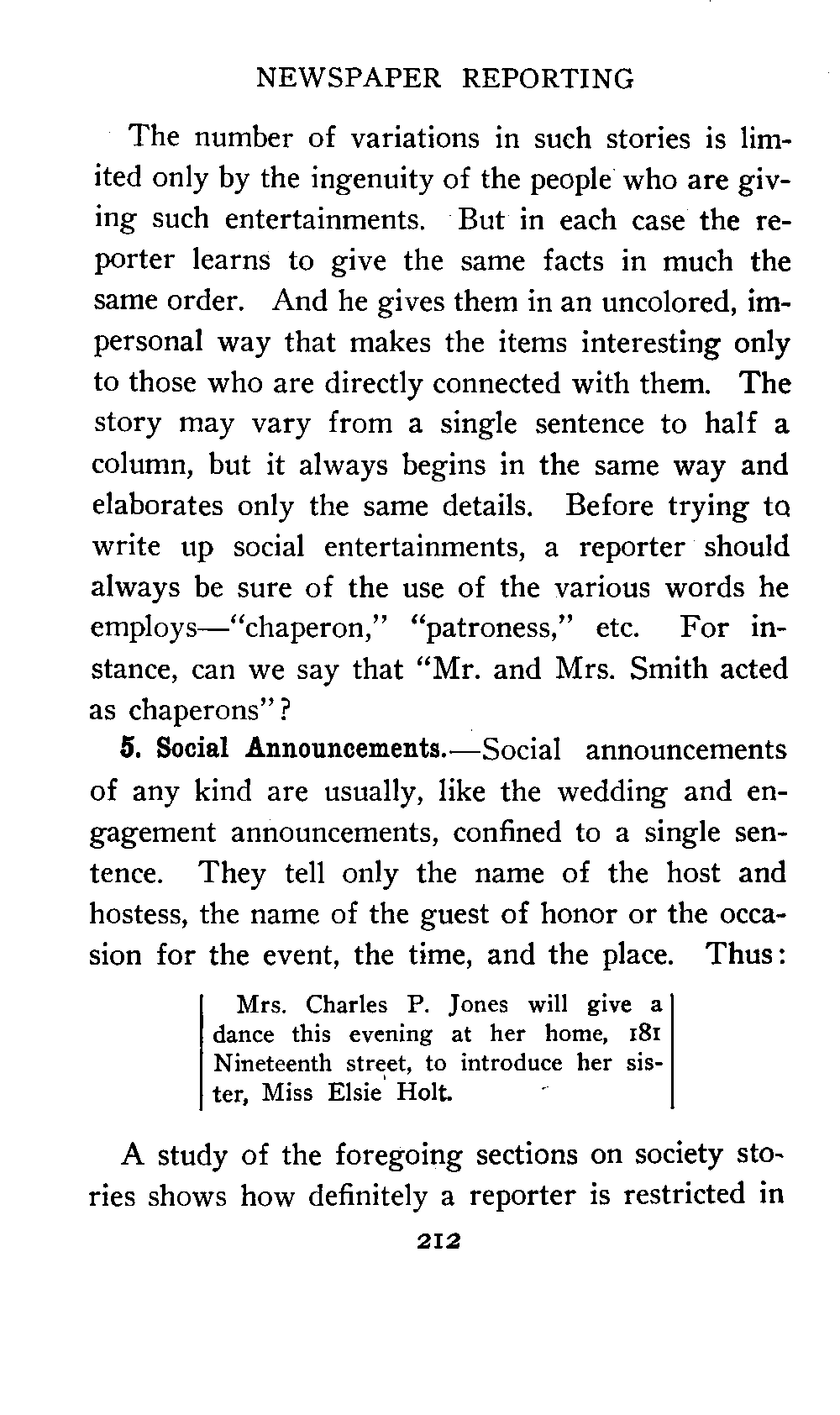 NEWSPAPER REPORTING

The number of variations in such stories is limited only by the ingenuity of the people who are giving such entertainments. But in each case the reporter learns to give the same facts in much the same order. And he gives them in an uncolored, impersonal way that makes the items interesting only to those who are directly connected with them. The story may vary from a single sentence to half a column, but it always begins in the same way and elaborates only the same details. Before trying to write up social entertainments, a reporter should always be sure of the use of the various words he employs—"chaperon," "patroness," etc. For instance, can we say that "Mr. and Mrs. Smith acted as chaperons"?

5. Social Announcements.—Social announcements of any kind are usually, like the wedding and engagement announcements, confined to a single sentence. They tell only the name of the host and hostess, the name of the guest of honor or the occasion for the event, the time, and the place. Thus:

Mrs. Charles P. Jones will give a dance this evening at her home, 181 Nineteenth street, to introduce her sister, Miss Elsie Holt.

A study of the foregoing sections on society stories shows how definitely a reporter is restricted in

212